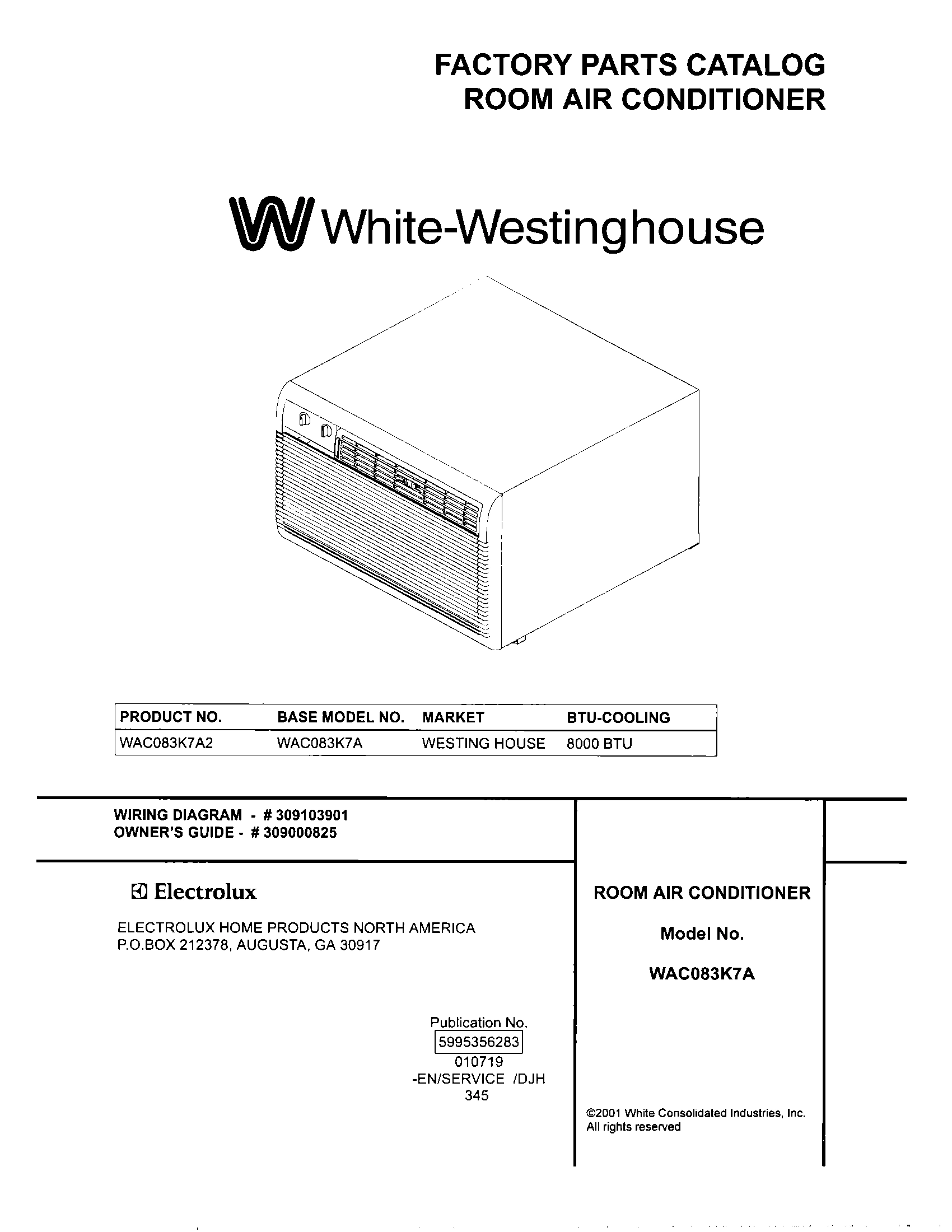 FACTORY PARTS CATALOG
ROOM AIR CONDITIONER

White-Westinghouse

| PRODUCT NO. | BASE MODEL NO. | MARKET | BTU-COOLING |
|---|---|---|---|
| WAC083K7A2 | WAC083K7A | WESTING HOUSE | 8000 BTU |

WIRING DIAGRAM - # 309103901
OWNER'S GUIDE - # 309000825

Electrolux

ELECTROLUX HOME PRODUCTS NORTH AMERICA
P.O.BOX 212378, AUGUSTA, GA 30917

Publication No.
5995356283
010719
-EN/SERVICE /DJH
345

ROOM AIR CONDITIONER

Model No.

WAC083K7A

©2001 White Consolidated Industries, Inc.
All rights reserved